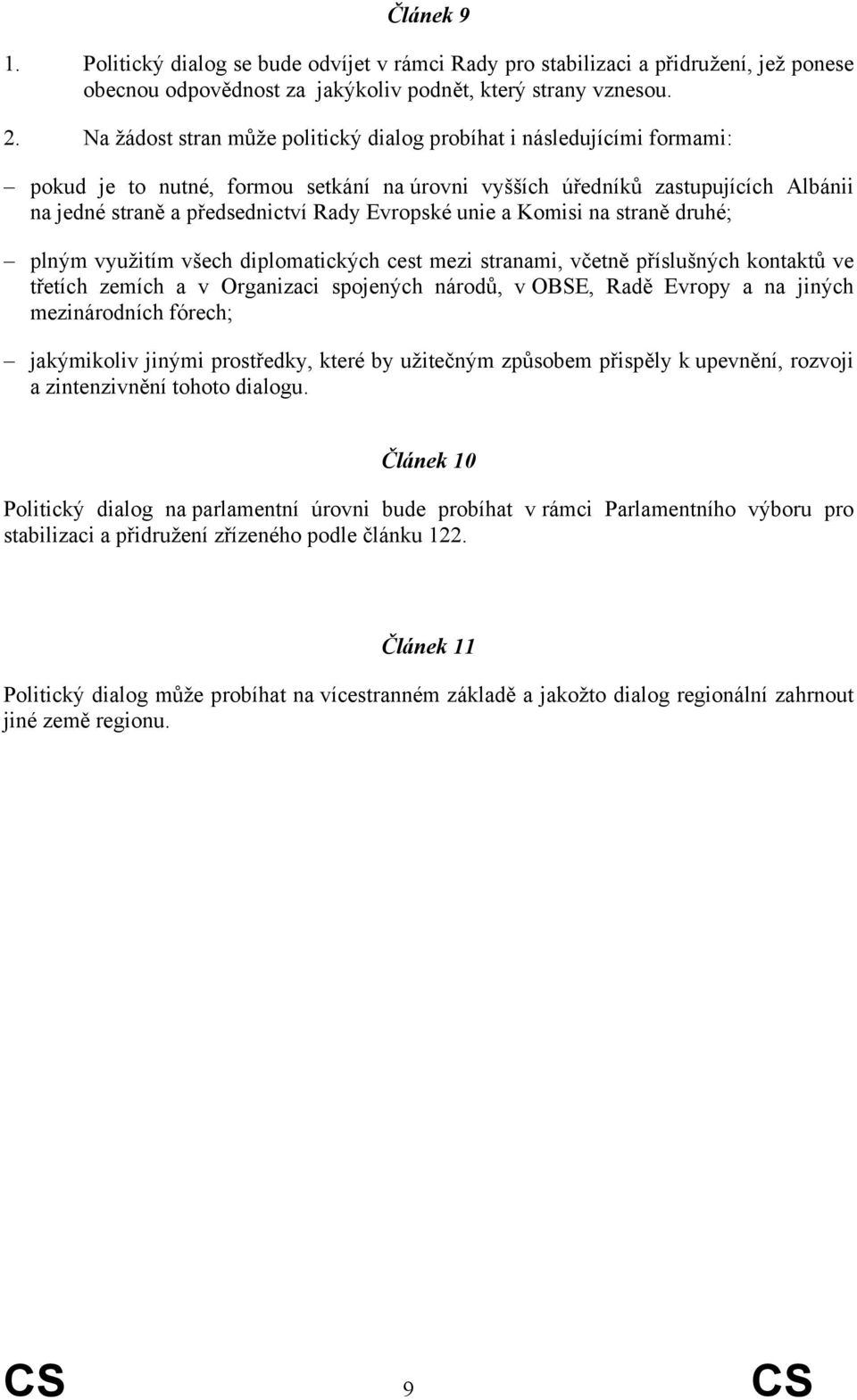 Článek 9

1. Politický dialog se bude odvíjet v rámci Rady pro stabilizaci a přidružení, jež ponese obecnou odpovědnost za jakýkoliv podnět, který strany vznesou.

2. Na žádost stran může politický dialog probíhat i následujícími formami:

– pokud je to nutné, formou setkání na úrovni vyšších úředníků zastupujících Albánii na jedné straně a předsednictví Rady Evropské unie a Komisi na straně druhé;

– plným využitím všech diplomatických cest mezi stranami, včetně příslušných kontaktů ve třetích zemích a v Organizaci spojených národů, v OBSE, Radě Evropy a na jiných mezinárodních fórech;

– jakýmikoliv jinými prostředky, které by užitečným způsobem přispěly k upevnění, rozvoji a zintenzivnění tohoto dialogu.

Článek 10

Politický dialog na parlamentní úrovni bude probíhat v rámci Parlamentního výboru pro stabilizaci a přidružení zřízeného podle článku 122.

Článek 11

Politický dialog může probíhat na vícestranném základě a jakožto dialog regionální zahrnout jiné země regionu.

CS 9 CS